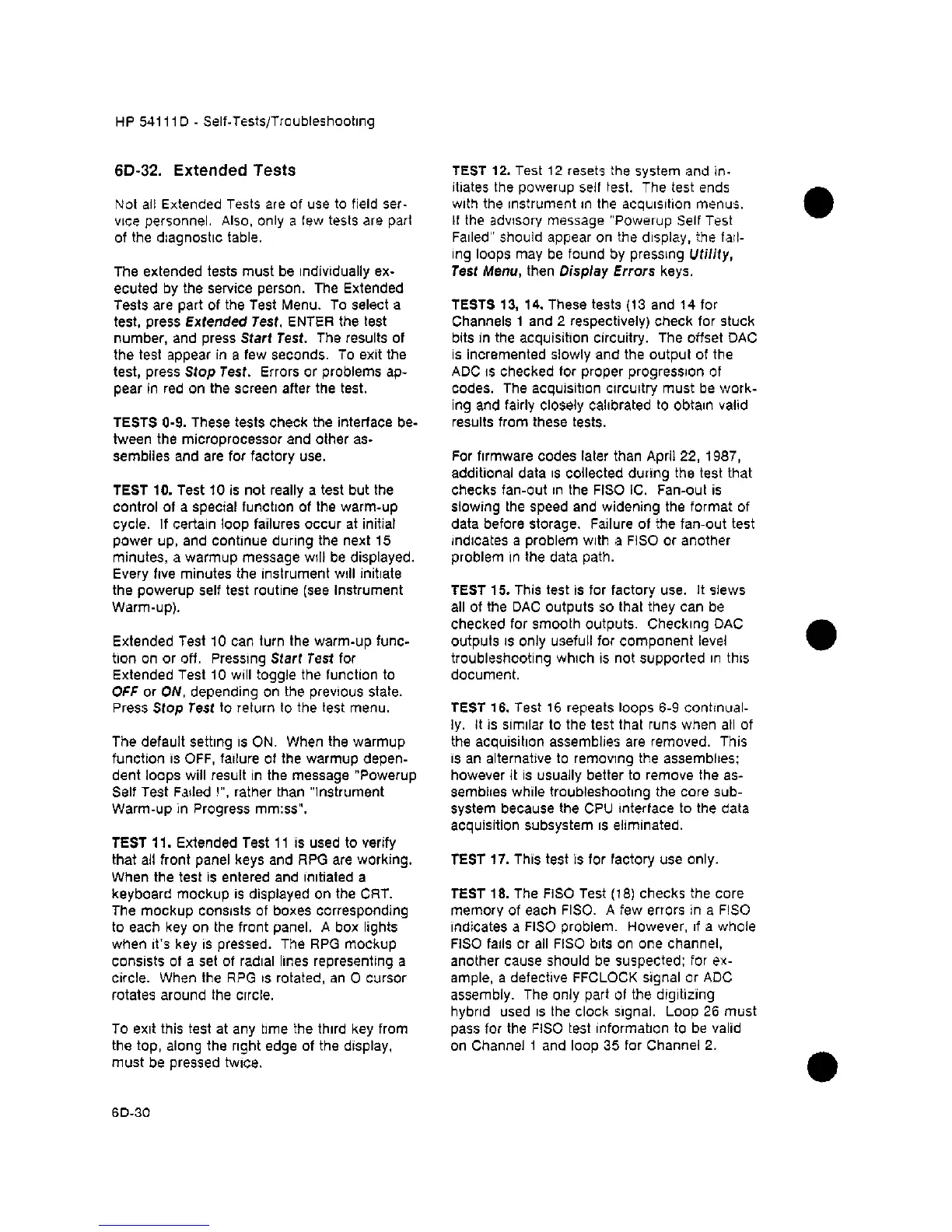 HP 54111D - Self-Tests/Troubleshooting

6D-32. Extended Tests

Not all Extended Tests are of use to field service personnel. Also, only a few tests are part of the diagnostic table.

The extended tests must be individually executed by the service person. The Extended Tests are part of the Test Menu. To select a test, press Extended Test, ENTER the test number, and press Start Test. The results of the test appear in a few seconds. To exit the test, press Stop Test. Errors or problems appear in red on the screen after the test.

TESTS 0-9. These tests check the interface between the microprocessor and other assemblies and are for factory use.

TEST 10. Test 10 is not really a test but the control of a special function of the warm-up cycle. If certain loop failures occur at initial power up, and continue during the next 15 minutes, a warmup message will be displayed. Every five minutes the instrument will initiate the powerup self test routine (see Instrument Warm-up).

Extended Test 10 can turn the warm-up function on or off. Pressing Start Test for Extended Test 10 will toggle the function to OFF or ON, depending on the previous state. Press Stop Test to return to the test menu.

The default setting is ON. When the warmup function is OFF, failure of the warmup dependent loops will result in the message "Powerup Self Test Failed !", rather than "Instrument Warm-up in Progress mm:ss".

TEST 11. Extended Test 11 is used to verify that all front panel keys and RPG are working. When the test is entered and initiated a keyboard mockup is displayed on the CRT. The mockup consists of boxes corresponding to each key on the front panel. A box lights when it's key is pressed. The RPG mockup consists of a set of radial lines representing a circle. When the RPG is rotated, an O cursor rotates around the circle.

To exit this test at any time the third key from the top, along the right edge of the display, must be pressed twice.

TEST 12. Test 12 resets the system and initiates the powerup self test. The test ends with the instrument in the acquisition menus. If the advisory message "Powerup Self Test Failed" should appear on the display, the failing loops may be found by pressing Utility, Test Menu, then Display Errors keys.

TESTS 13, 14. These tests (13 and 14 for Channels 1 and 2 respectively) check for stuck bits in the acquisition circuitry. The offset DAC is incremented slowly and the output of the ADC is checked for proper progression of codes. The acquisition circuitry must be working and fairly closely calibrated to obtain valid results from these tests.

For firmware codes later than April 22, 1987, additional data is collected during the test that checks fan-out in the FISO IC. Fan-out is slowing the speed and widening the format of data before storage. Failure of the fan-out test indicates a problem with a FISO or another problem in the data path.

TEST 15. This test is for factory use. It slews all of the DAC outputs so that they can be checked for smooth outputs. Checking DAC outputs is only usefull for component level troubleshooting which is not supported in this document.

TEST 16. Test 16 repeats loops 6-9 continually. It is similar to the test that runs when all of the acquisition assemblies are removed. This is an alternative to removing the assemblies; however it is usually better to remove the assemblies while troubleshooting the core subsystem because the CPU interface to the data acquisition subsystem is eliminated.

TEST 17. This test is for factory use only.

TEST 18. The FISO Test (18) checks the core memory of each FISO. A few errors in a FISO indicates a FISO problem. However, if a whole FISO fails or all FISO bits on one channel, another cause should be suspected; for example, a defective FFCLOCK signal or ADC assembly. The only part of the digitizing hybrid used is the clock signal. Loop 26 must pass for the FISO test information to be valid on Channel 1 and loop 35 for Channel 2.

6D-30